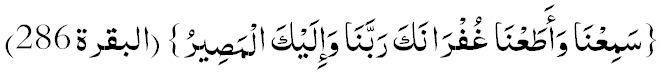 {سَمِعْنَا وَأَطَعْنَا غُفْرَانَكَ رَبَّنَا وَإِلَيْكَ الْمَصِيرُ} (البقرة 286)